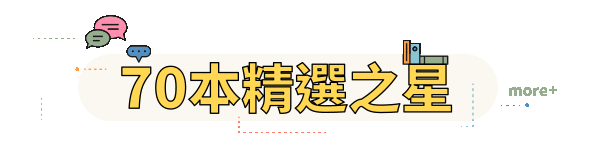 70本精選之星

more+